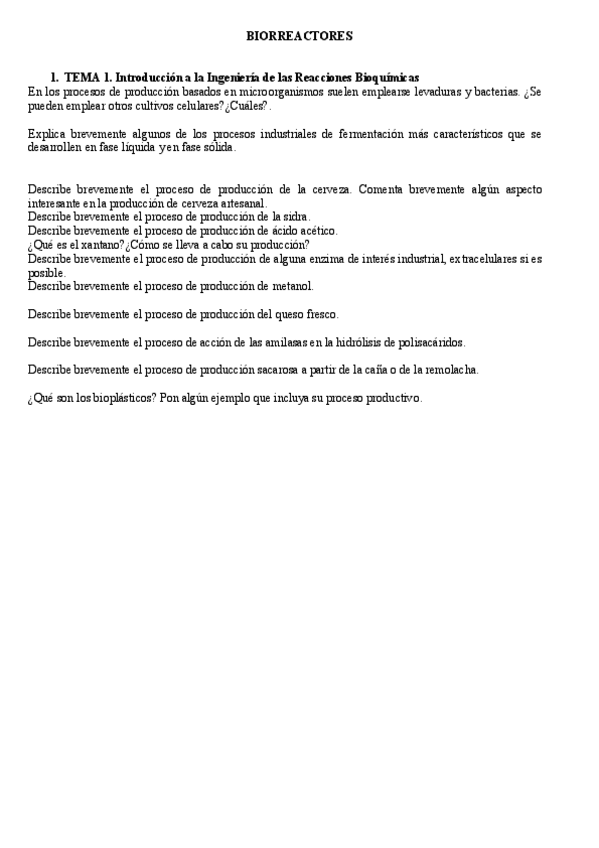 BIORREACTORES

1. TEMA 1. Introducción a la Ingeniería de las Reacciones Bioquímicas

En los procesos de producción basados en microorganismos suelen emplearse levaduras y bacterias. ¿Se pueden emplear otros cultivos celulares? ¿Cuáles?.

Explica brevemente algunos de los procesos industriales de fermentación más característicos que se desarrollen en fase líquida y en fase sólida.

Describe brevemente el proceso de producción de la cerveza. Comenta brevemente algún aspecto interesante en la producción de cerveza artesanal.
Describe brevemente el proceso de producción de la sidra.
Describe brevemente el proceso de producción de ácido acético.
¿Qué es el xantano? ¿Cómo se lleva a cabo su producción?
Describe brevemente el proceso de producción de alguna enzima de interés industrial, extracelulares si es posible.
Describe brevemente el proceso de producción de metanol.

Describe brevemente el proceso de producción del queso fresco.

Describe brevemente el proceso de acción de las amilasas en la hidrólisis de polisacáridos.

Describe brevemente el proceso de producción sacarosa a partir de la caña o de la remolacha.

¿Qué son los bioplásticos? Pon algún ejemplo que incluya su proceso productivo.